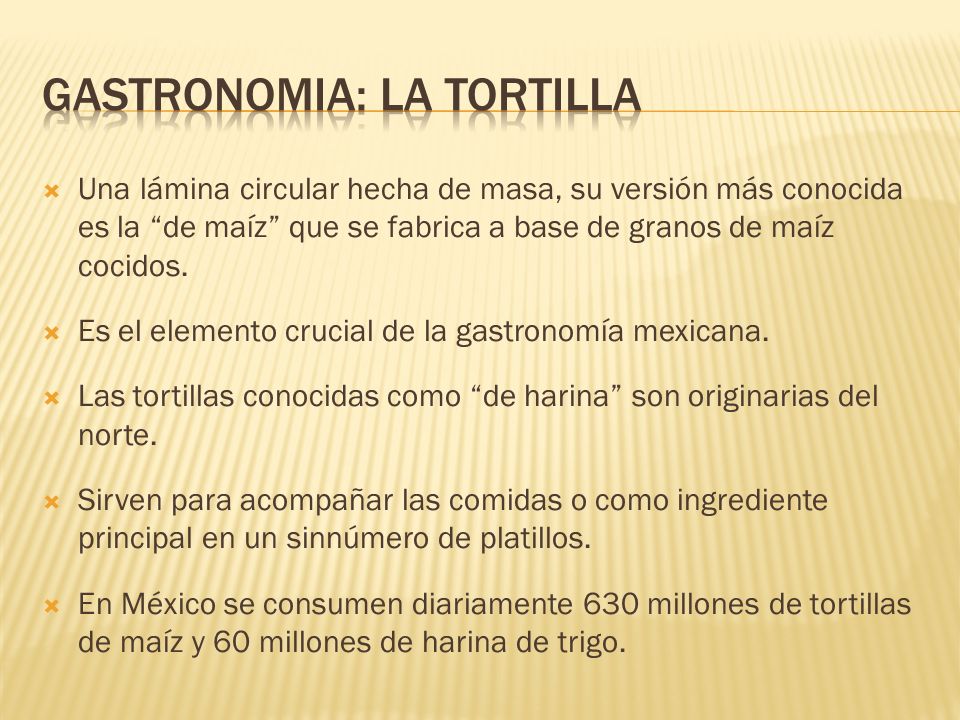 GASTRONOMIA: LA TORTILLA

Una lámina circular hecha de masa, su versión más conocida es la “de maíz” que se fabrica a base de granos de maíz cocidos.

Es el elemento crucial de la gastronomía mexicana.

Las tortillas conocidas como “de harina” son originarias del norte.

Sirven para acompañar las comidas o como ingrediente principal en un sinnúmero de platillos.

En México se consumen diariamente 630 millones de tortillas de maíz y 60 millones de harina de trigo.